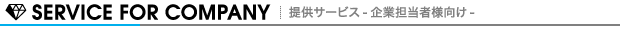 SERVICE FOR COMPANY 提供サービス - 企業担当者様向け -